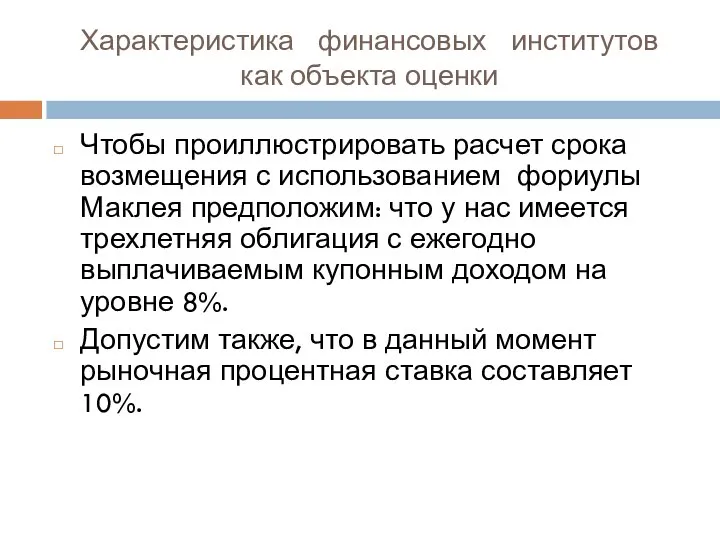 Характеристика финансовых институтов как объекта оценки

Чтобы проиллюстрировать расчет срока возмещения с использованием фориулы Маклея предположим: что у нас имеется трехлетняя облигация с ежегодно выплачиваемым купонным доходом на уровне 8%.

Допустим также, что в данный момент рыночная процентная ставка составляет 10%.